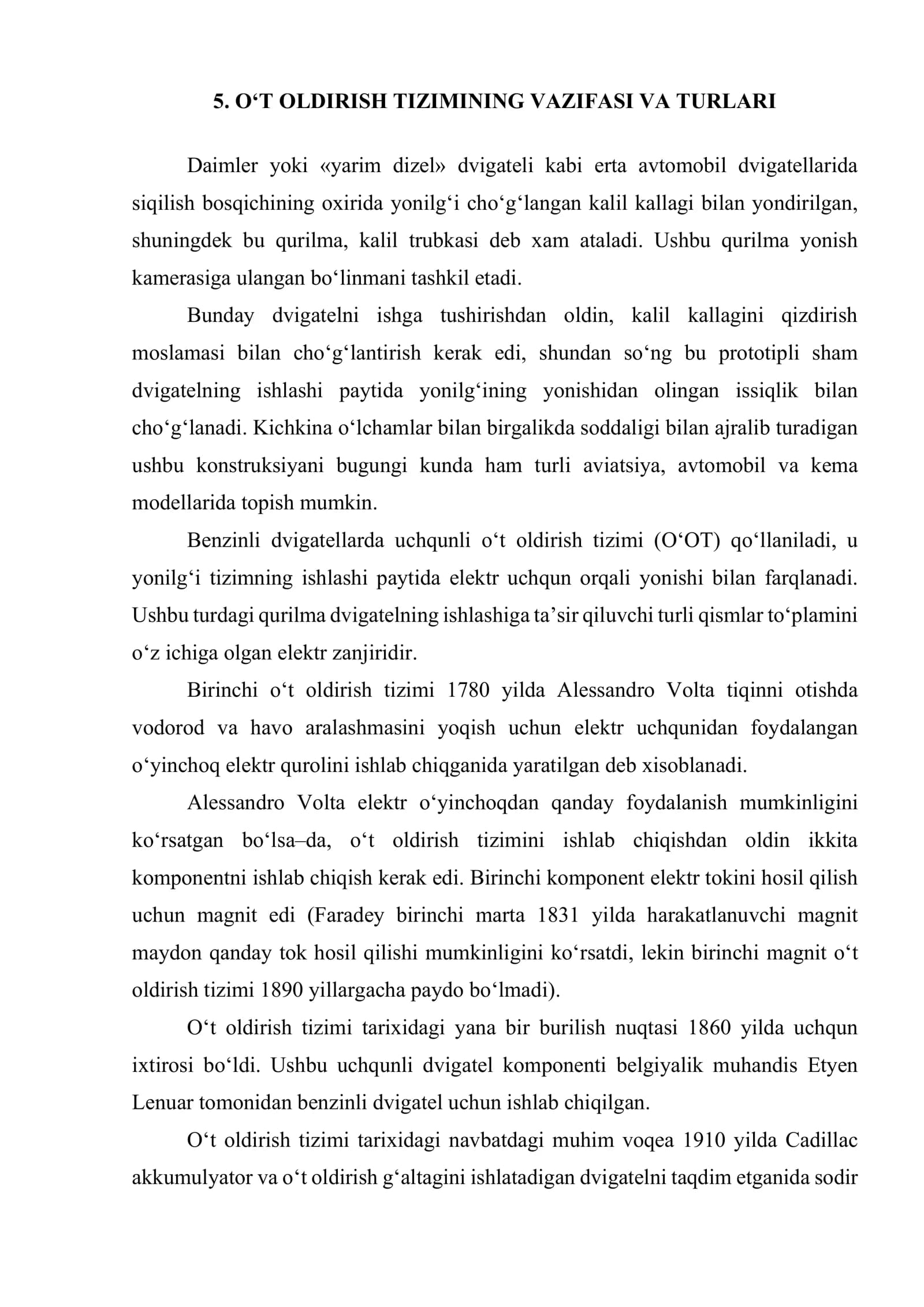 5. O‘T OLDIRISH TIZIMINING VAZIFASI VA TURLARI

Daimler yoki «yarim dizel» dvigateli kabi erta avtomobil dvigatellarida siqilish bosqichining oxirida yonilg‘i cho‘g‘langan kalil kallagi bilan yondirilgan, shuningdek bu qurilma, kalil trubkasi deb xam ataladi. Ushbu qurilma yonish kamerasiga ulangan bo‘linmani tashkil etadi.

Bunday dvigatelni ishga tushirishdan oldin, kalil kallagini qizdirish moslamasi bilan cho‘g‘lantirish kerak edi, shundan so‘ng bu prototipli sham dvigatelning ishlashi paytida yonilg‘ining yonishidan olingan issiqlik bilan cho‘g‘lanadi. Kichkina o‘lchamlar bilan birgalikda soddaligi bilan ajralib turadigan ushbu konstruksiyani bugungi kunda ham turli aviatsiya, avtomobil va kema modellarida topish mumkin.

Benzinli dvigatellarda uchqunli o‘t oldirish tizimi (O‘OT) qo‘llaniladi, u yonilg‘i tizimning ishlashi paytida elektr uchqun orqali yonishi bilan farqlanadi. Ushbu turdagi qurilma dvigatelning ishlashiga ta’sir qiluvchi turli qismlar to‘plamini o‘z ichiga olgan elektr zanjiridir.

Birinchi o‘t oldirish tizimi 1780 yilda Alessandro Volta tiqinni otishda vodorod va havo aralashmasini yoqish uchun elektr uchqunidan foydalangan o‘yinchoq elektr qurolini ishlab chiqganida yaratilgan deb xisoblanadi.

Alessandro Volta elektr o‘yinchoqdan qanday foydalanish mumkinligini ko‘rsatgan bo‘lsa–da, o‘t oldirish tizimini ishlab chiqishdan oldin ikkita komponentni ishlab chiqish kerak edi. Birinchi komponent elektr tokini hosil qilish uchun magnit edi (Faradey birinchi marta 1831 yilda harakatlanuvchi magnit maydon qanday tok hosil qilishi mumkinligini ko‘rsatdi, lekin birinchi magnit o‘t oldirish tizimi 1890 yillargacha paydo bo‘lmadi).

O‘t oldirish tizimi tarixidagi yana bir burilish nuqtasi 1860 yilda uchqun ixtirosi bo‘ldi. Ushbu uchqunli dvigatel komponenti belgiyalik muhandis Etyen Lenuar tomonidan benzinli dvigatel uchun ishlab chiqilgan.

O‘t oldirish tizimi tarixidagi navbatdagi muhim voqea 1910 yilda Cadillac akkumulyator va o‘t oldirish g‘altagini ishlatadigan dvigatelni taqdim etganida sodir